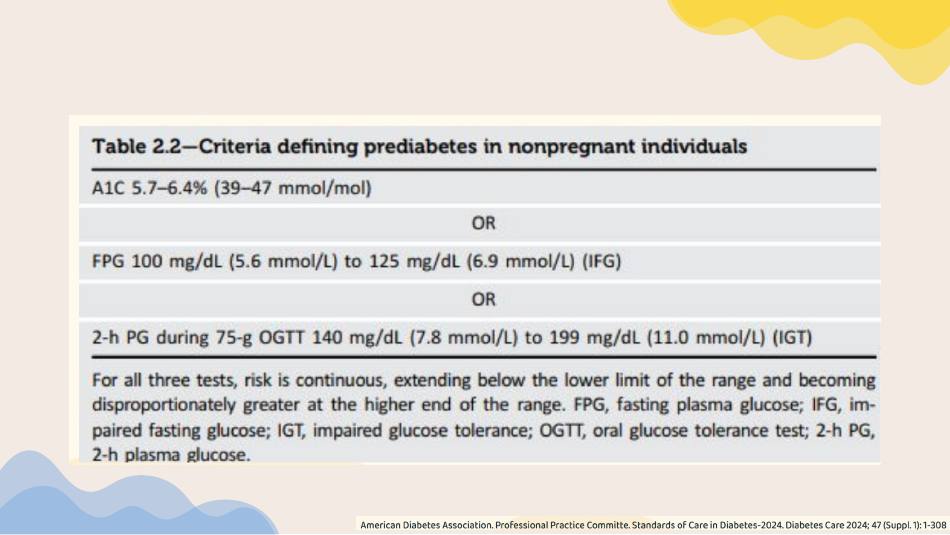 Table 2.2—Criteria defining prediabetes in nonpregnant individuals

A1C 5.7–6.4% (39–47 mmol/mol)

OR

FPG 100 mg/dL (5.6 mmol/L) to 125 mg/dL (6.9 mmol/L) (IFG)

OR

2-h PG during 75-g OGTT 140 mg/dL (7.8 mmol/L) to 199 mg/dL (11.0 mmol/L) (IGT)

For all three tests, risk is continuous, extending below the lower limit of the range and becoming disproportionately greater at the higher end of the range. FPG, fasting plasma glucose; IFG, impaired fasting glucose; IGT, impaired glucose tolerance; OGTT, oral glucose tolerance test; 2-h PG, 2-h plasma glucose.

American Diabetes Association. Professional Practice Committe. Standards of Care in Diabetes-2024. Diabetes Care 2024; 47 (Suppl. 1): 1-308